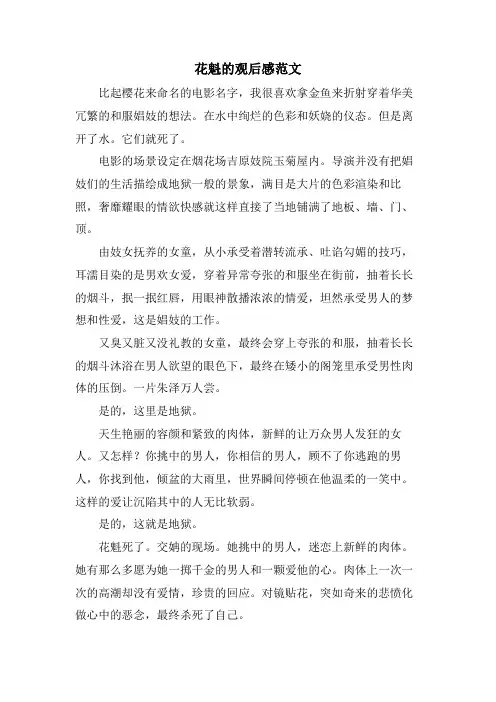 花魁的观后感范文

比起樱花来命名的电影名字，我很喜欢拿金鱼来折射穿着华美冗繁的和服娼妓的想法。在水中绚烂的色彩和妖娆的仪态。但是离开了水。它们就死了。

电影的场景设定在烟花场吉原妓院玉菊屋内。导演并没有把娼妓们的生活描绘成地狱一般的景象，满目是大片的色彩渲染和比照，奢靡耀眼的情欲快感就这样直接了当地铺满了地板、墙、门、顶。

由妓女抚养的女童，从小承受着潜转流承、吐谄勾媚的技巧，耳濡目染的是男欢女爱，穿着异常夸张的和服坐在街前，抽着长长的烟斗，抿一抿红唇，用眼神散播浓浓的情爱，坦然承受男人的梦想和性爱，这是娼妓的工作。

又臭又脏又没礼教的女童，最终会穿上夸张的和服，抽着长长的烟斗沐浴在男人欲望的眼色下，最终在矮小的阁笼里承受男性肉体的压倒。一片朱泽万人尝。

是的，这里是地狱。

天生艳丽的容颜和紧致的肉体，新鲜的让万众男人发狂的女人。又怎样？你挑中的男人，你相信的男人，顾不了你逃跑的男人，你找到他，倾盆的大雨里，世界瞬间停顿在他温柔的一笑中。这样的爱让沉陷其中的人无比软弱。

是的，这就是地狱。

花魁死了。交媾的现场。她挑中的男人，迷恋上新鲜的肉体。她有那么多愿为她一掷千金的男人和一颗爱他的心。肉体上一次一次的高潮却没有爱情，珍贵的回应。对镜贴花，突如奇来的悲愤化做心中的恶念，最终杀死了自己。